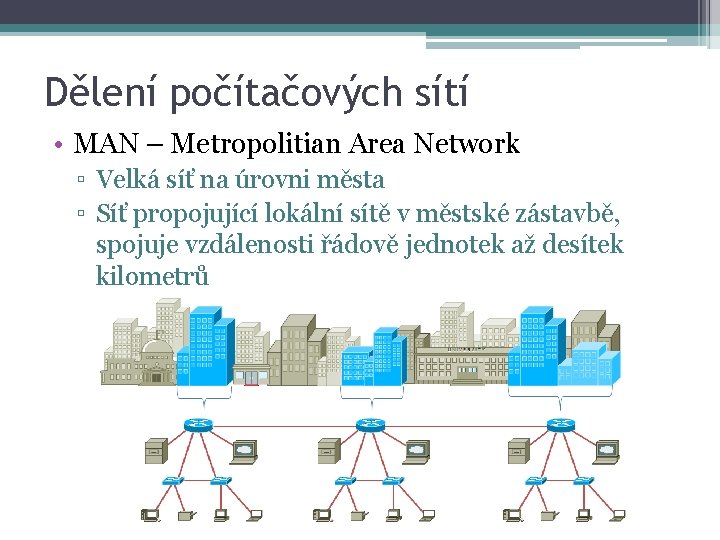 Dělení počítačových sítí

• MAN – Metropolitian Area Network
 ▫ Velká síť na úrovni města
 ▫ Síť propojující lokální sítě v městské zástavbě, spojuje vzdálenosti řádově jednotek až desítek kilometrů